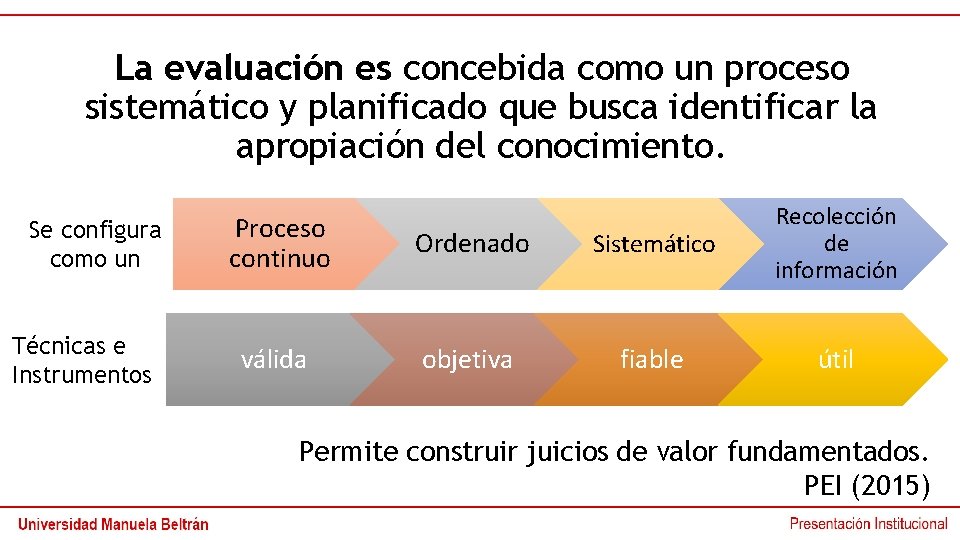 La evaluación es concebida como un proceso sistemático y planificado que busca identificar la apropiación del conocimiento.

Se configura como un

Proceso continuo

Ordenado

Sistemático

Recolección de información

Técnicas e Instrumentos

válida

objetiva

fiable

útil

Permite construir juicios de valor fundamentados.
PEI (2015)

Universidad Manuela Beltrán

Presentación Institucional